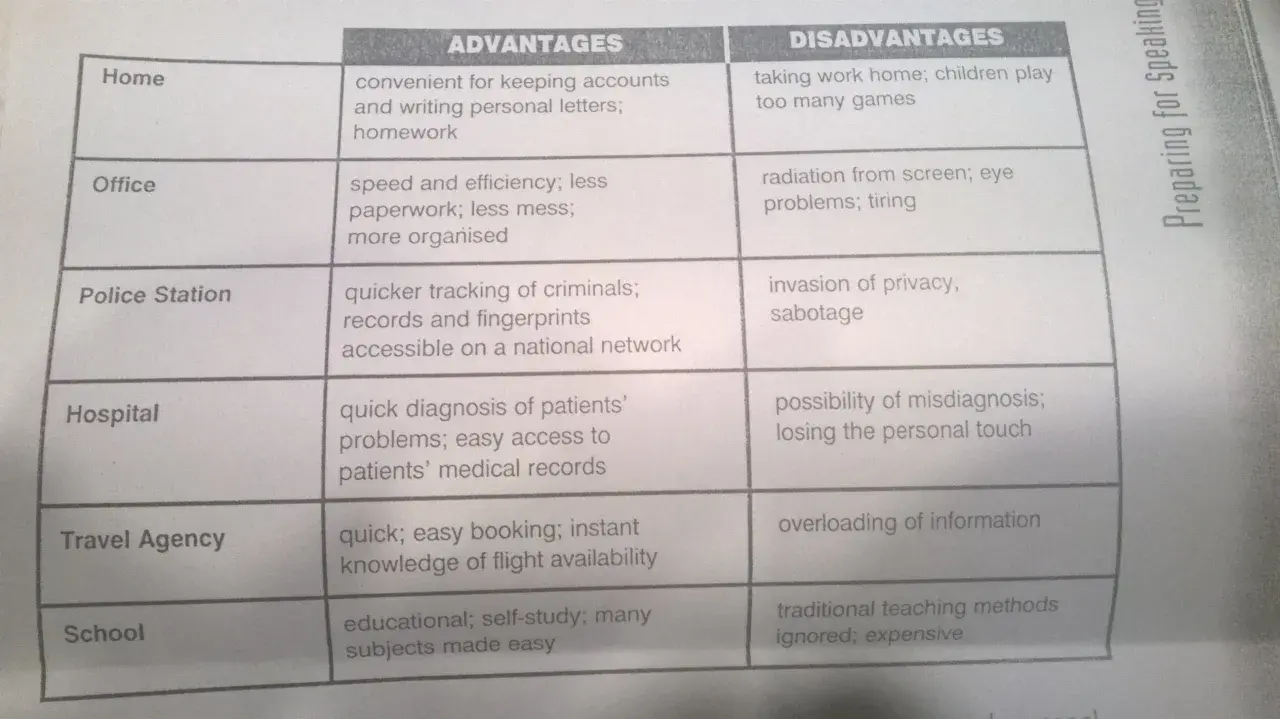 | | ADVANTAGES | DISADVANTAGES |
|---|---|---|
| Home | convenient for keeping accounts and writing personal letters; homework | taking work home; children play too many games |
| Office | speed and efficiency; less paperwork; less mess; more organised | radiation from screen; eye problems; tiring |
| Police Station | quicker tracking of criminals; records and fingerprints accessible on a national network | invasion of privacy, sabotage |
| Hospital | quick diagnosis of patients' problems; easy access to patients' medical records | possibility of misdiagnosis; losing the personal touch |
| Travel Agency | quick; easy booking; instant knowledge of flight availability | overloading of information |
| School | educational; self-study; many subjects made easy | traditional teaching methods ignored; expensive |

Preparing for Speaking